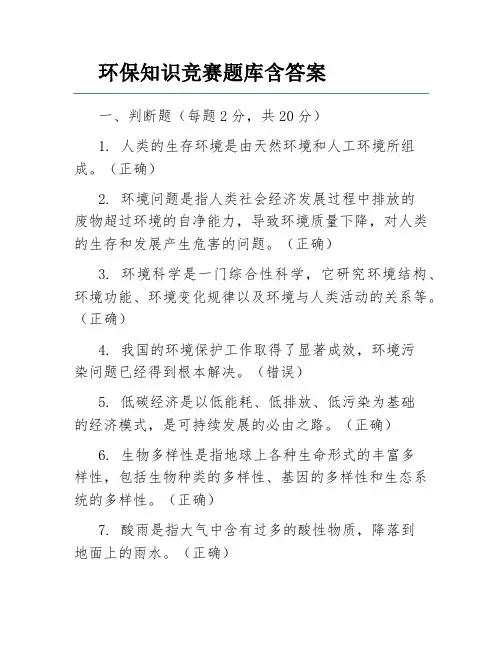 环保知识竞赛题库含答案

一、判断题（每题 2 分，共 20 分）

1. 人类的生存环境是由天然环境和人工环境所组成。（正确）

2. 环境问题是指人类社会经济发展过程中排放的废物超过环境的自净能力，导致环境质量下降，对人类的生存和发展产生危害的问题。（正确）

3. 环境科学是一门综合性科学，它研究环境结构、环境功能、环境变化规律以及环境与人类活动的关系等。（正确）

4. 我国的环境保护工作取得了显著成效，环境污染问题已经得到根本解决。（错误）

5. 低碳经济是以低能耗、低排放、低污染为基础的经济模式，是可持续发展的必由之路。（正确）

6. 生物多样性是指地球上各种生命形式的丰富多样性，包括生物种类的多样性、基因的多样性和生态系统的多样性。（正确）

7. 酸雨是指大气中含有过多的酸性物质，降落到地面上的雨水。（正确）